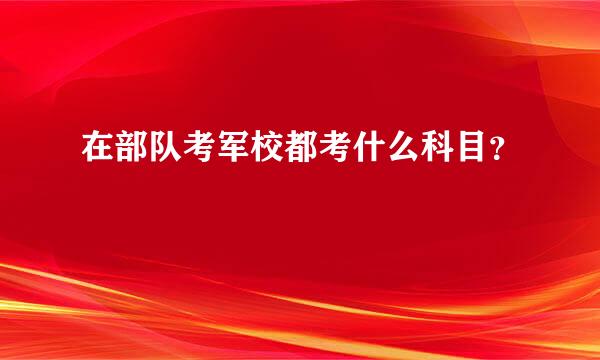 在部队考军校都考什么科目？